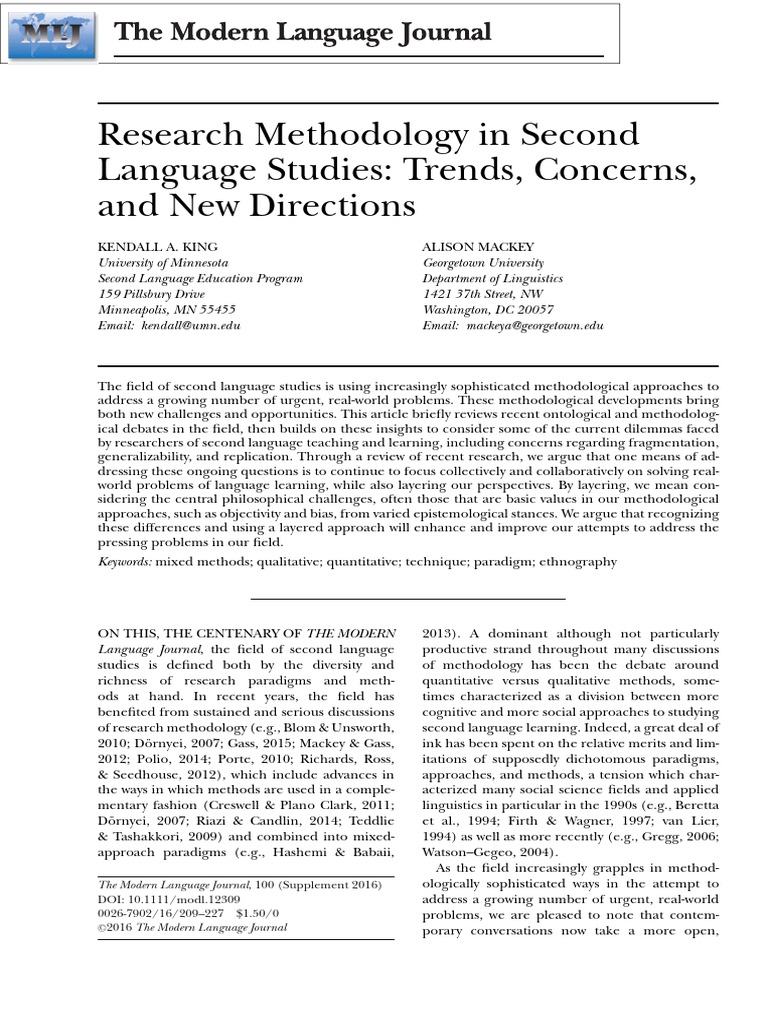 MLJ

The Modern Language Journal

Research Methodology in Second Language Studies: Trends, Concerns, and New Directions

KENDALL A. KING
University of Minnesota
Second Language Education Program
159 Pillsbury Drive
Minneapolis, MN 55455
Email: kendall@umn.edu

ALISON MACKEY
Georgetown University
Department of Linguistics
1421 37th Street, NW
Washington, DC 20057
Email: mackeya@georgetown.edu

The field of second language studies is using increasingly sophisticated methodological approaches to address a growing number of urgent, real-world problems. These methodological developments bring both new challenges and opportunities. This article briefly reviews recent ontological and methodological debates in the field, then builds on these insights to consider some of the current dilemmas faced by researchers of second language teaching and learning, including concerns regarding fragmentation, generalizability, and replication. Through a review of recent research, we argue that one means of addressing these ongoing questions is to continue to focus collectively and collaboratively on solving real-world problems of language learning, while also layering our perspectives. By layering, we mean considering the central philosophical challenges, often those that are basic values in our methodological approaches, such as objectivity and bias, from varied epistemological stances. We argue that recognizing these differences and using a layered approach will enhance and improve our attempts to address the pressing problems in our field.

Keywords: mixed methods; qualitative; quantitative; technique; paradigm; ethnography

ON THIS, THE CENTENARY OF THE MODERN Language Journal, the field of second language studies is defined both by the diversity and richness of research paradigms and methods at hand. In recent years, the field has benefited from sustained and serious discussions of research methodology (e.g., Blom & Unsworth, 2010; Dörnyei, 2007; Gass, 2015; Mackey & Gass, 2012; Polio, 2014; Porte, 2010; Richards, Ross, & Seedhouse, 2012), which include advances in the ways in which methods are used in a complementary fashion (Creswell & Plano Clark, 2011; Dörnyei, 2007; Riazi & Candlin, 2014; Teddlie & Tashakkori, 2009) and combined into mixed-approach paradigms (e.g., Hashemi & Babaii,

The Modern Language Journal, 100 (Supplement 2016)
DOI: 10.1111/modl.12309
0026-7902/16/209–227 $1.50/0
©2016 The Modern Language Journal

2013). A dominant although not particularly productive strand throughout many discussions of methodology has been the debate around quantitative versus qualitative methods, sometimes characterized as a division between more cognitive and more social approaches to studying second language learning. Indeed, a great deal of ink has been spent on the relative merits and limitations of supposedly dichotomous paradigms, approaches, and methods, a tension which characterized many social science fields and applied linguistics in particular in the 1990s (e.g., Beretta et al., 1994; Firth & Wagner, 1997; van Lier, 1994) as well as more recently (e.g., Gregg, 2006; Watson–Gegeo, 2004).

As the field increasingly grapples in methodologically sophisticated ways in the attempt to address a growing number of urgent, real-world problems, we are pleased to note that contemporary conversations now take a more open,